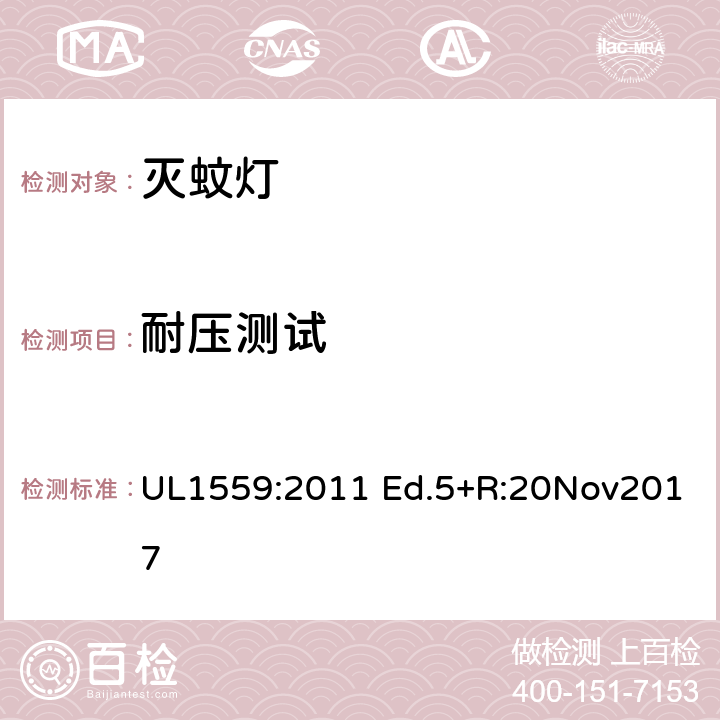 MA CNAS AC ilac-MRA

检测对象： 灭蚊灯

检测项目： 耐压测试

检测标准： UL1559:2011 Ed.5+R:20Nov2017

百检 Baijiantest.com

做检测 上百检
400-151-7153